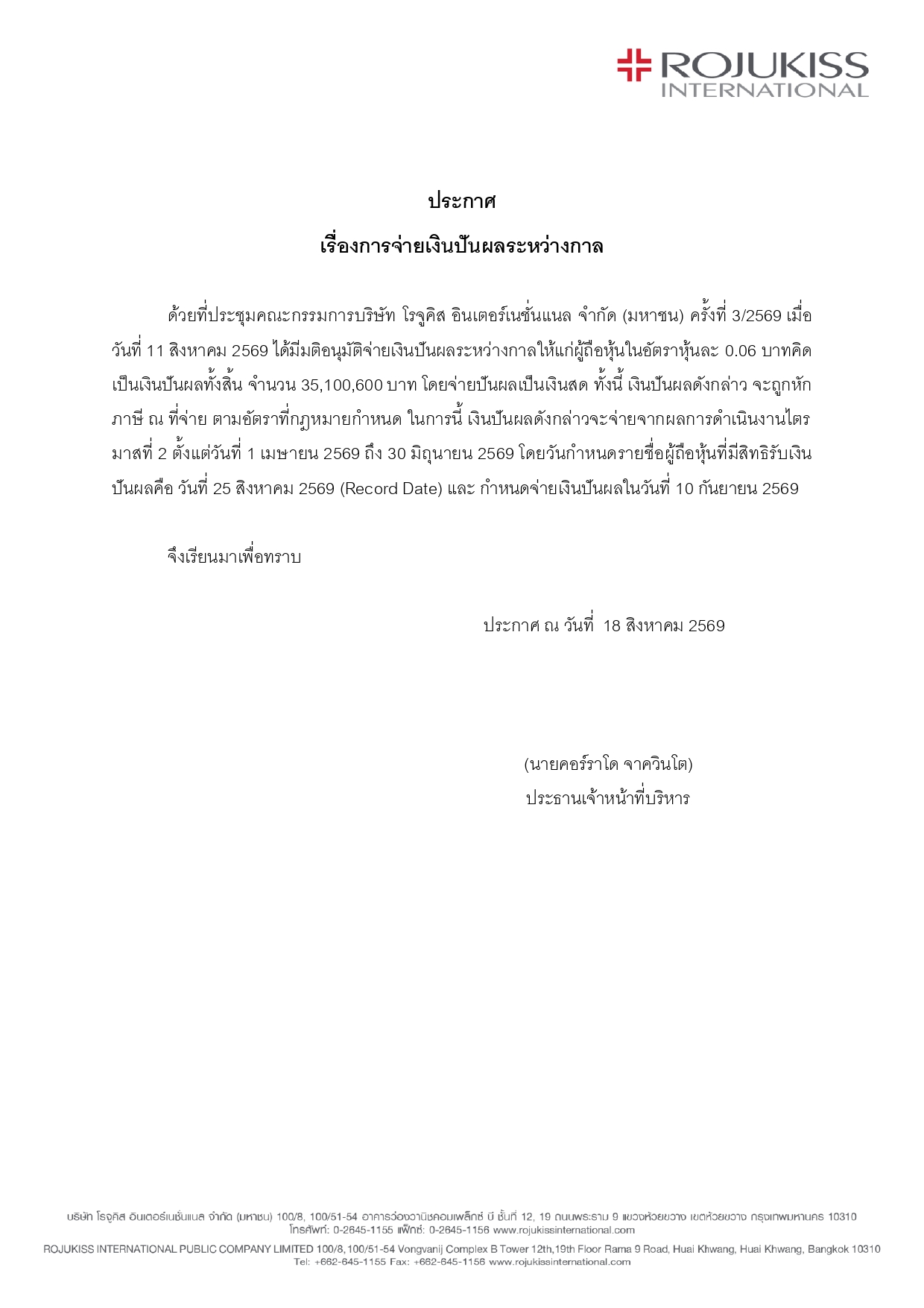 ROJUKISS INTERNATIONAL

ประกาศ

เรื่องการจ่ายเงินปันผลระหว่างกาล

ด้วยที่ประชุมคณะกรรมการบริษัท โรจูคิส อินเตอร์เนชั่นแนล จำกัด (มหาชน) ครั้งที่ 3/2569 เมื่อวันที่ 11 สิงหาคม 2569 ได้มีมติอนุมัติจ่ายเงินปันผลระหว่างกาลให้แก่ผู้ถือหุ้นในอัตราหุ้นละ 0.06 บาทคิดเป็นเงินปันผลทั้งสิ้น จำนวน 35,100,600 บาท โดยจ่ายปันผลเป็นเงินสด ทั้งนี้ เงินปันผลดังกล่าว จะถูกหักภาษี ณ ที่จ่าย ตามอัตราที่กฎหมายกำหนด ในการนี้ เงินปันผลดังกล่าวจะจ่ายจากผลการดำเนินงานไตรมาสที่ 2 ตั้งแต่วันที่ 1 เมษายน 2569 ถึง 30 มิถุนายน 2569 โดยวันกำหนดรายชื่อผู้ถือหุ้นที่มีสิทธิรับเงินปันผลคือ วันที่ 25 สิงหาคม 2569 (Record Date) และ กำหนดจ่ายเงินปันผลในวันที่ 10 กันยายน 2569

จึงเรียนมาเพื่อทราบ

ประกาศ ณ วันที่ 18 สิงหาคม 2569

(นายคอร์ราโด จาควินโต)
ประธานเจ้าหน้าที่บริหาร

บริษัท โรจูคิส อินเตอร์เนชั่นแนล จำกัด (มหาชน) 100/8, 100/51-54 อาคารว่องวานิชคอมเพล็กซ์ บี ชั้นที่ 12, 19 ถนนพระราม 9 แขวงห้วยขวาง เขตห้วยขวาง กรุงเทพมหานคร 10310
โทรศัพท์: 0-2645-1155 แฟ็กซ์: 0-2645-1156 www.rojukissinternational.com

ROJUKISS INTERNATIONAL PUBLIC COMPANY LIMITED 100/8, 100/51-54 Vongvanij Complex B Tower 12th,19th Floor Rama 9 Road, Huai Khwang, Huai Khwang, Bangkok 10310
Tel: +662-645-1155 Fax: +662-645-1156 www.rojukissinternational.com